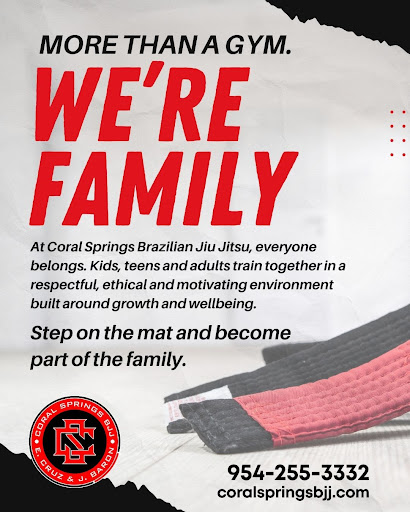 MORE THAN A GYM.

WE'RE FAMILY

At Coral Springs Brazilian Jiu Jitsu, everyone belongs. Kids, teens and adults train together in a respectful, ethical and motivating environment built around growth and wellbeing.

Step on the mat and become part of the family.

CORAL SPRINGS BJJ
E. CRUZ & J. BARON

954-255-3332
coralspringsbjj.com